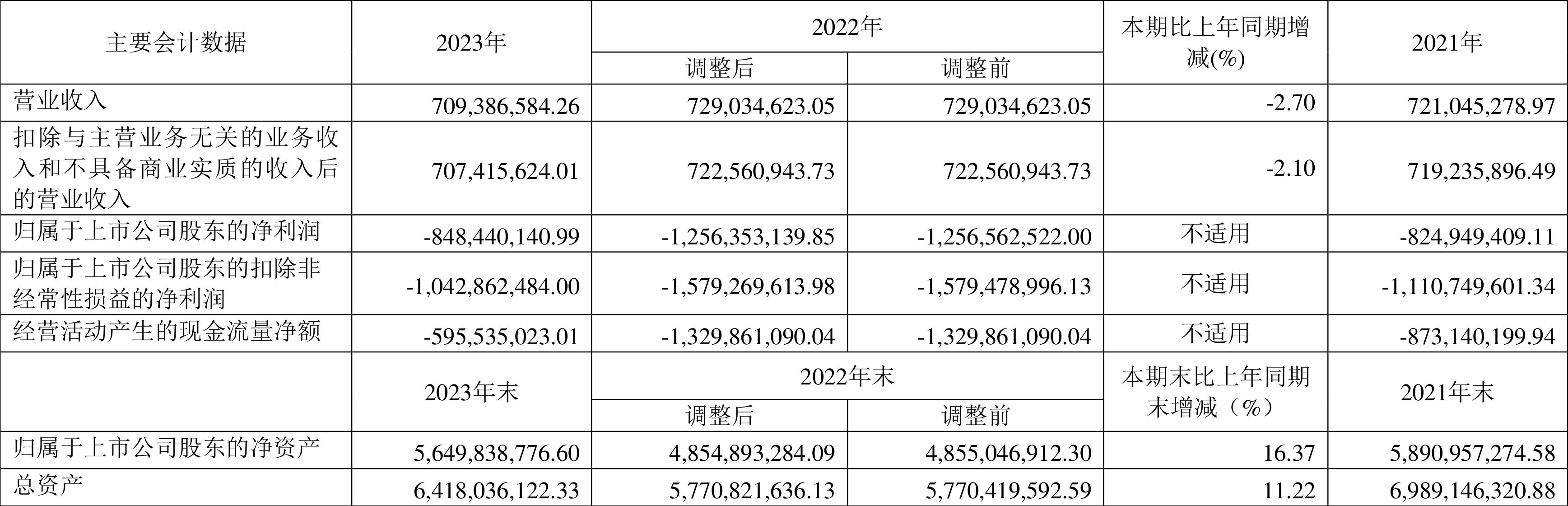 | 主要会计数据 | 2023年 | 2022年 调整后 | 2022年 调整前 | 本期比上年同期增减(%) | 2021年 |
|---|---|---|---|---|---|
| 营业收入 | 709,386,584.26 | 729,034,623.05 | 729,034,623.05 | -2.70 | 721,045,278.97 |
| 扣除与主营业务无关的业务收入和不具备商业实质的收入后的营业收入 | 707,415,624.01 | 722,560,943.73 | 722,560,943.73 | -2.10 | 719,235,896.49 |
| 归属于上市公司股东的净利润 | -848,440,140.99 | -1,256,353,139.85 | -1,256,562,522.00 | 不适用 | -824,949,409.11 |
| 归属于上市公司股东的扣除非经常性损益的净利润 | -1,042,862,484.00 | -1,579,269,613.98 | -1,579,478,996.13 | 不适用 | -1,110,749,601.34 |
| 经营活动产生的现金流量净额 | -595,535,023.01 | -1,329,861,090.04 | -1,329,861,090.04 | 不适用 | -873,140,199.94 |
|  | 2023年末 | 2022年末 调整后 | 2022年末 调整前 | 本期末比上年同期末增减（%） | 2021年末 |
| 归属于上市公司股东的净资产 | 5,649,838,776.60 | 4,854,893,284.09 | 4,855,046,912.30 | 16.37 | 5,890,957,274.58 |
| 总资产 | 6,418,036,122.33 | 5,770,821,636.13 | 5,770,419,592.59 | 11.22 | 6,989,146,320.88 |